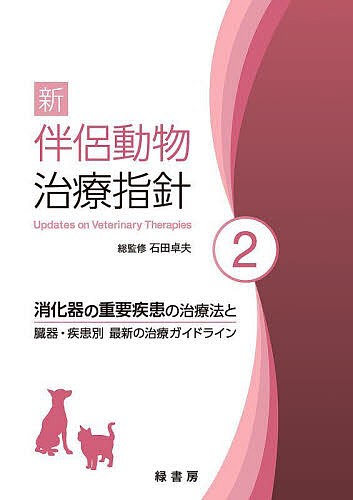 新
伴侶動物
治療指針
Updates on Veterinary Therapies
総監修 石田卓夫

2

消化器の重要疾患の治療法と
臓器・疾患別 最新の治療ガイドライン

緑書房